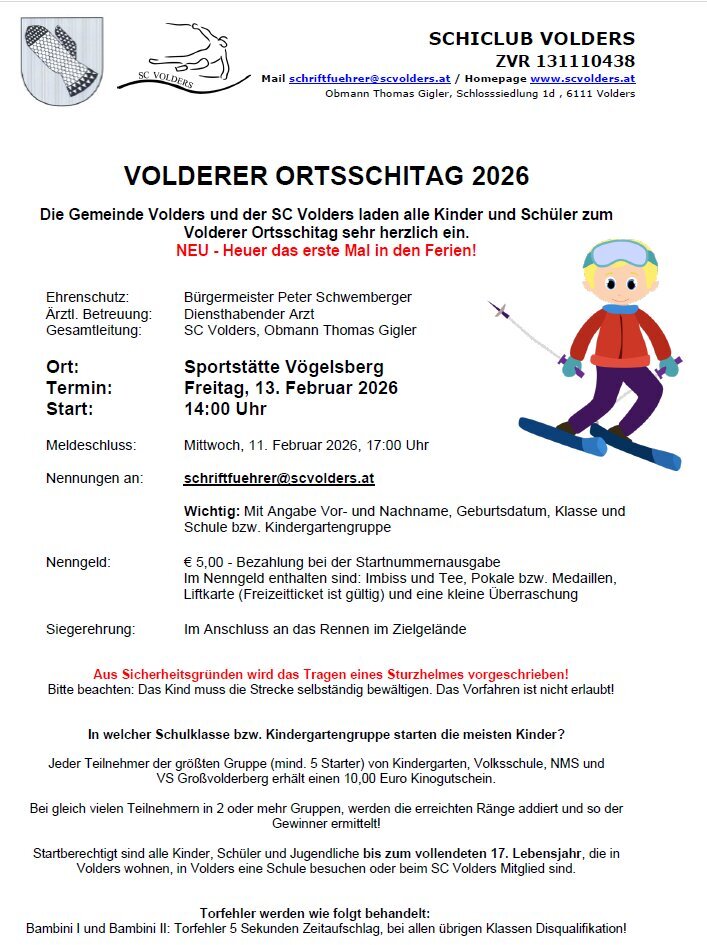 SC VOLDERS

SCHICLUB VOLDERS
ZVR 131110438
Mail schriftfuehrer@scvolders.at / Homepage www.scvolders.at
Obmann Thomas Gigler, Schlosssiedlung 1d , 6111 Volders

VOLDERER ORTSSCHITAG 2026

Die Gemeinde Volders und der SC Volders laden alle Kinder und Schüler zum Volderer Ortsschitag sehr herzlich ein.
NEU - Heuer das erste Mal in den Ferien!

Ehrenschutz: Bürgermeister Peter Schwemberger
Ärztl. Betreuung: Diensthabender Arzt
Gesamtleitung: SC Volders, Obmann Thomas Gigler

Ort: Sportstätte Vögelsberg
Termin: Freitag, 13. Februar 2026
Start: 14:00 Uhr

Meldeschluss: Mittwoch, 11. Februar 2026, 17:00 Uhr

Nennungen an: schriftfuehrer@scvolders.at

Wichtig: Mit Angabe Vor- und Nachname, Geburtsdatum, Klasse und Schule bzw. Kindergartengruppe

Nenngeld: € 5,00 - Bezahlung bei der Startnummernausgabe
Im Nenngeld enthalten sind: Imbiss und Tee, Pokale bzw. Medaillen, Liftkarte (Freizeitticket ist gültig) und eine kleine Überraschung

Siegerehrung: Im Anschluss an das Rennen im Zielgelände

Aus Sicherheitsgründen wird das Tragen eines Sturzhelmes vorgeschrieben!
Bitte beachten: Das Kind muss die Strecke selbständig bewältigen. Das Vorfahren ist nicht erlaubt!

In welcher Schulklasse bzw. Kindergartengruppe starten die meisten Kinder?

Jeder Teilnehmer der größten Gruppe (mind. 5 Starter) von Kindergarten, Volksschule, NMS und VS Großvolderberg erhält einen 10,00 Euro Kinogutschein.

Bei gleich vielen Teilnehmern in 2 oder mehr Gruppen, werden die erreichten Ränge addiert und so der Gewinner ermittelt!

Startberechtigt sind alle Kinder, Schüler und Jugendliche bis zum vollendeten 17. Lebensjahr, die in Volders wohnen, in Volders eine Schule besuchen oder beim SC Volders Mitglied sind.

Torfehler werden wie folgt behandelt:
Bambini I und Bambini II: Torfehler 5 Sekunden Zeitaufschlag, bei allen übrigen Klassen Disqualifikation!